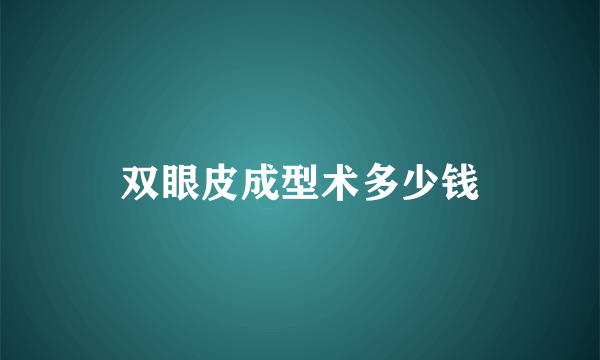 双眼皮成型术多少钱